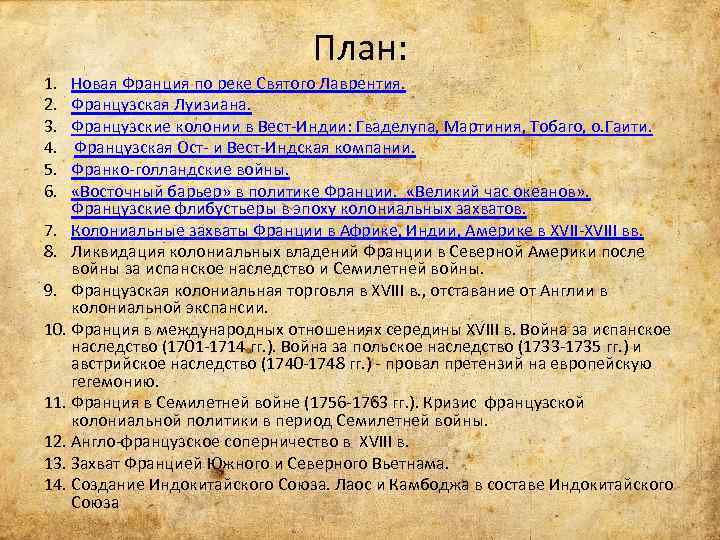 План:

1. Новая Франция по реке Святого Лаврентия.
2. Французская Луизиана.
3. Французские колонии в Вест-Индии: Гваделупа, Мартиния, Тобаго, о.Гаити.
4. Французская Ост- и Вест-Индская компании.
5. Франко-голландские войны.
6. «Восточный барьер» в политике Франции. «Великий час океанов». Французские флибустьеры в эпоху колониальных захватов.
7. Колониальные захваты Франции в Африке, Индии, Америке в XVII-XVIII вв.
8. Ликвидация колониальных владений Франции в Северной Америки после войны за испанское наследство и Семилетней войны.
9. Французская колониальная торговля в XVIII в., отставание от Англии в колониальной экспансии.
10. Франция в международных отношениях середины XVIII в. Война за испанское наследство (1701-1714 гг.). Война за польское наследство (1733-1735 гг.) и австрийское наследство (1740-1748 гг.) - провал претензий на европейскую гегемонию.
11. Франция в Семилетней войне (1756-1763 гг.). Кризис французской колониальной политики в период Семилетней войны.
12. Англо-французское соперничество в XVIII в.
13. Захват Францией Южного и Северного Вьетнама.
14. Создание Индокитайского Союза. Лаос и Камбоджа в составе Индокитайского Союза